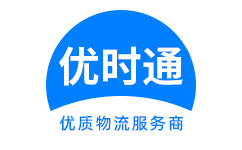 优时通

优质物流服务商